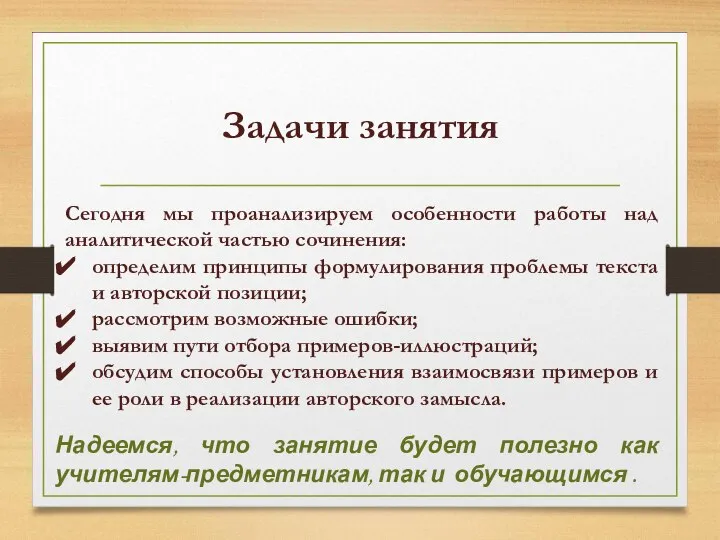 Задачи занятия

Сегодня мы проанализируем особенности работы над аналитической частью сочинения:
✔ определим принципы формулирования проблемы текста и авторской позиции;
✔ рассмотрим возможные ошибки;
✔ выявим пути отбора примеров-иллюстраций;
✔ обсудим способы установления взаимосвязи примеров и ее роли в реализации авторского замысла.

Надеемся, что занятие будет полезно как учителям-предметникам, так и обучающимся .